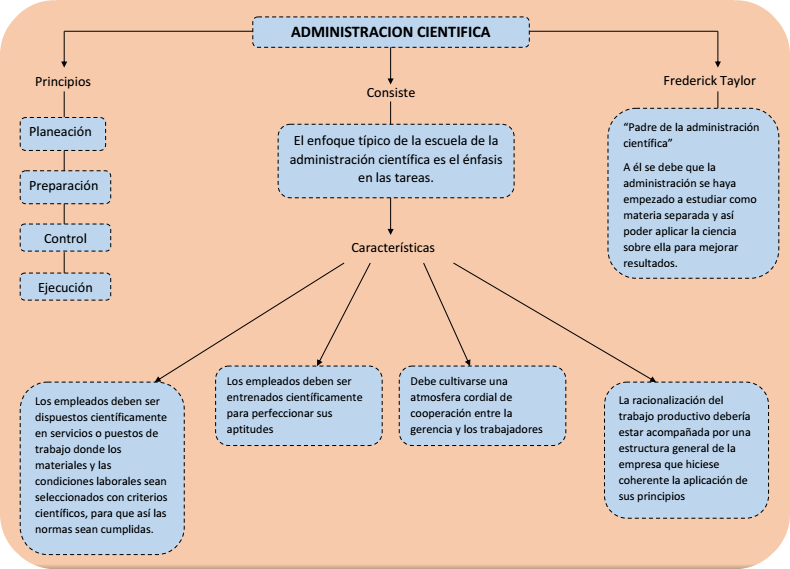 ADMINISTRACION CIENTIFICA

Principios

Planeación

Preparación

Control

Ejecución

Consiste

El enfoque típico de la escuela de la administración científica es el énfasis en las tareas.

Características

Frederick Taylor

"Padre de la administración científica"

A él se debe que la administración se haya empezado a estudiar como materia separada y así poder aplicar la ciencia sobre ella para mejorar resultados.

Los empleados deben ser dispuestos científicamente en servicios o puestos de trabajo donde los materiales y las condiciones laborales sean seleccionados con criterios científicos, para que así las normas sean cumplidas.

Los empleados deben ser entrenados científicamente para perfeccionar sus aptitudes

Debe cultivarse una atmosfera cordial de cooperación entre la gerencia y los trabajadores

La racionalización del trabajo productivo debería estar acompañada por una estructura general de la empresa que hiciese coherente la aplicación de sus principios